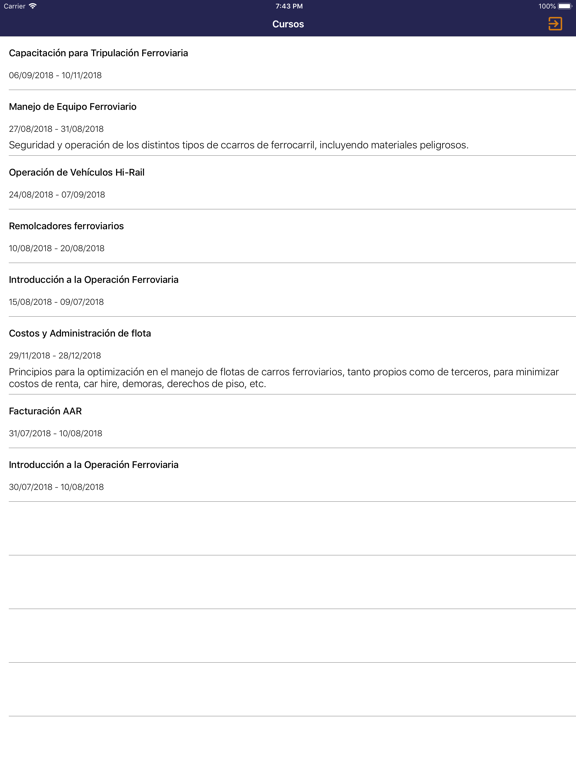 Carrier
7:43 PM
100%

Cursos

Capacitación para Tripulación Ferroviaria

06/09/2018 - 10/11/2018

Manejo de Equipo Ferroviario

27/08/2018 - 31/08/2018

Seguridad y operación de los distintos tipos de ccarros de ferrocarril, incluyendo materiales peligrosos.

Operación de Vehículos Hi-Rail

24/08/2018 - 07/09/2018

Remolcadores ferroviarios

10/08/2018 - 20/08/2018

Introducción a la Operación Ferroviaria

15/08/2018 - 09/07/2018

Costos y Administración de flota

29/11/2018 - 28/12/2018

Principios para la optimización en el manejo de flotas de carros ferroviarios, tanto propios como de terceros, para minimizar costos de renta, car hire, demoras, derechos de piso, etc.

Facturación AAR

31/07/2018 - 10/08/2018

Introducción a la Operación Ferroviaria

30/07/2018 - 10/08/2018